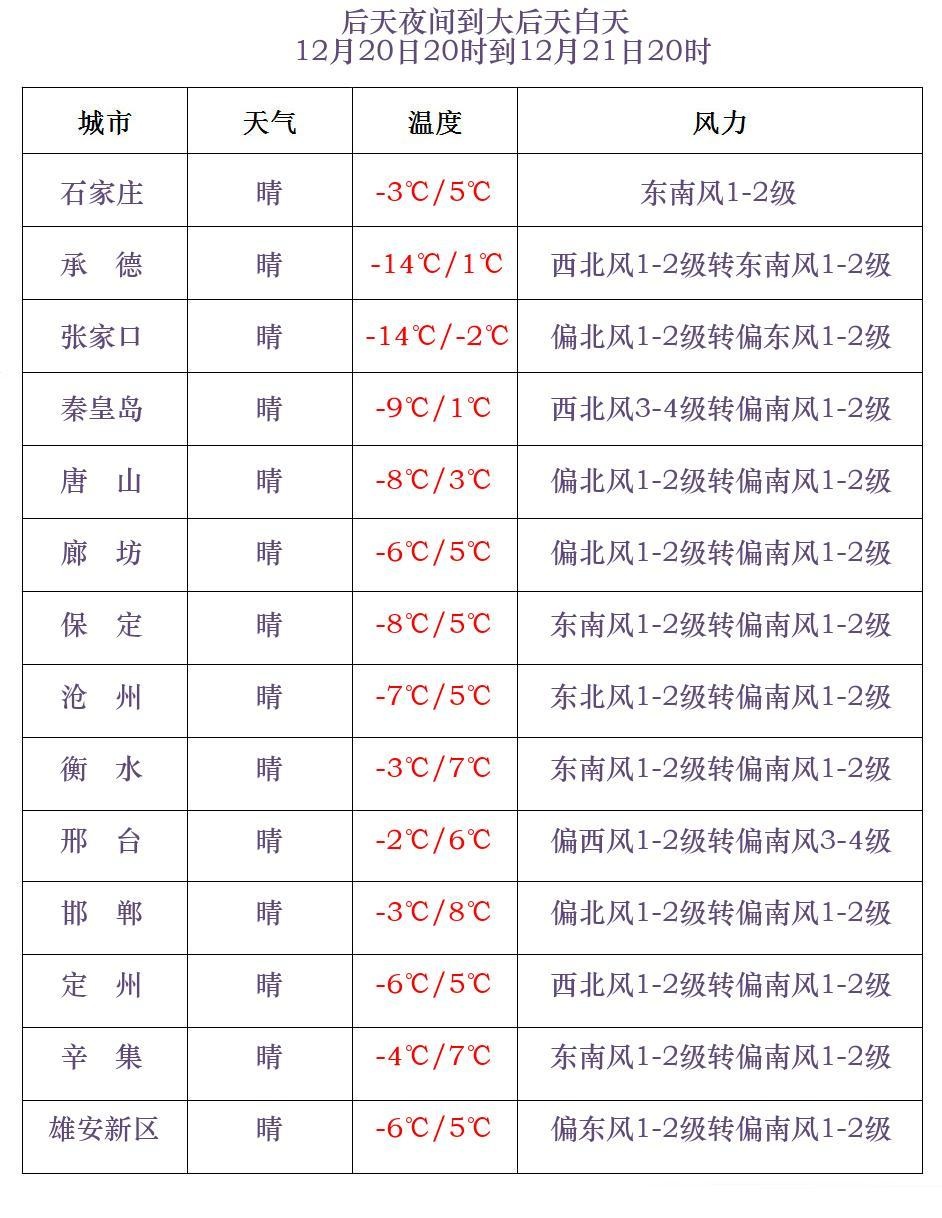 后天夜间到大后天白天
12月20日20时到12月21日20时

| 城市 | 天气 | 温度 | 风力 |
|---|---|---|---|
| 石家庄 | 晴 | -3℃/5℃ | 东南风1-2级 |
| 承　德 | 晴 | -14℃/1℃ | 西北风1-2级转东南风1-2级 |
| 张家口 | 晴 | -14℃/-2℃ | 偏北风1-2级转偏东风1-2级 |
| 秦皇岛 | 晴 | -9℃/1℃ | 西北风3-4级转偏南风1-2级 |
| 唐　山 | 晴 | -8℃/3℃ | 偏北风1-2级转偏南风1-2级 |
| 廊　坊 | 晴 | -6℃/5℃ | 偏北风1-2级转偏南风1-2级 |
| 保　定 | 晴 | -8℃/5℃ | 东南风1-2级转偏南风1-2级 |
| 沧　州 | 晴 | -7℃/5℃ | 东北风1-2级转偏南风1-2级 |
| 衡　水 | 晴 | -3℃/7℃ | 东南风1-2级转偏南风1-2级 |
| 邢　台 | 晴 | -2℃/6℃ | 偏西风1-2级转偏南风3-4级 |
| 邯　郸 | 晴 | -3℃/8℃ | 偏北风1-2级转偏南风1-2级 |
| 定　州 | 晴 | -6℃/5℃ | 西北风1-2级转偏南风1-2级 |
| 辛　集 | 晴 | -4℃/7℃ | 东南风1-2级转偏南风1-2级 |
| 雄安新区 | 晴 | -6℃/5℃ | 偏东风1-2级转偏南风1-2级 |